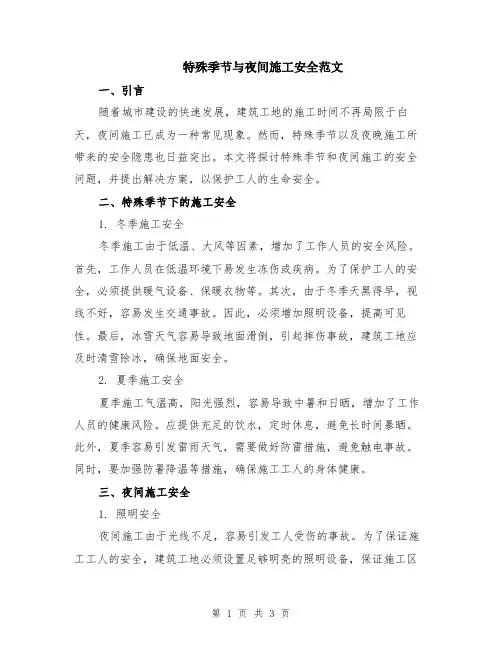 特殊季节与夜间施工安全范文

一、引言

随着城市建设的快速发展，建筑工地的施工时间不再局限于白天，夜间施工已成为一种常见现象。然而，特殊季节以及夜晚施工所带来的安全隐患也日益突出。本文将探讨特殊季节和夜间施工的安全问题，并提出解决方案，以保护工人的生命安全。

二、特殊季节下的施工安全

1. 冬季施工安全

冬季施工由于低温、大风等因素，增加了工作人员的安全风险。首先，工作人员在低温环境下易发生冻伤或疾病。为了保护工人的安全，必须提供暖气设备、保暖衣物等。其次，由于冬季天黑得早，视线不好，容易发生交通事故。因此，必须增加照明设备，提高可见性。最后，冰雪天气容易导致地面滑倒，引起摔伤事故，建筑工地应及时清雪除冰，确保地面安全。

2. 夏季施工安全

夏季施工气温高，阳光强烈，容易导致中暑和日晒，增加了工作人员的健康风险。应提供充足的饮水，定时休息，避免长时间暴晒。此外，夏季容易引发雷雨天气，需要做好防雷措施，避免触电事故。同时，要加强防暑降温等措施，确保施工工人的身体健康。

三、夜间施工安全

1. 照明安全

夜间施工由于光线不足，容易引发工人受伤的事故。为了保证施工工人的安全，建筑工地必须设置足够明亮的照明设备，保证施工区

第 1 页 共 3 页